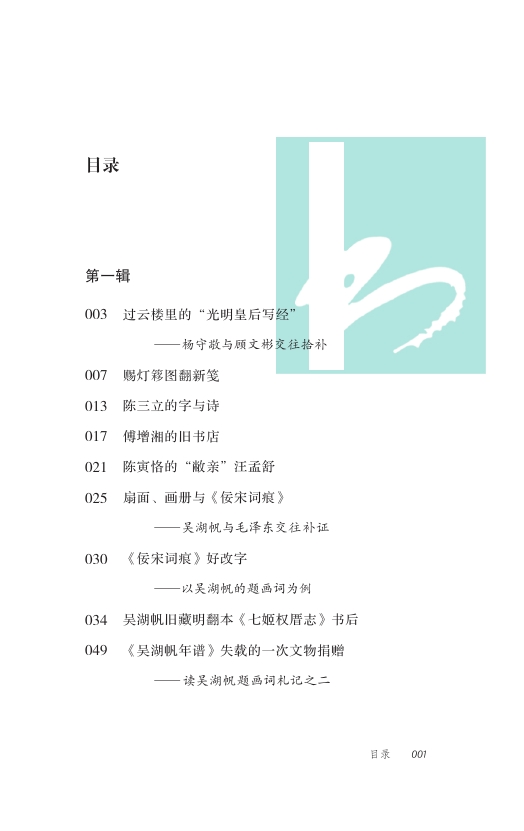 目录

第一辑

003　过云楼里的“光明皇后写经”

——杨守敬与顾文彬交往拾补

007　赐灯簃图翻新笺

013　陈三立的字与诗

017　傅增湘的旧书店

021　陈寅恪的“敝亲”汪孟舒

025　扇面、画册与《佞宋词痕》

——吴湖帆与毛泽东交往补证

030　《佞宋词痕》好改字

——以吴湖帆的题画词为例

034　吴湖帆旧藏明翻本《七姬权厝志》书后

049　《吴湖帆年谱》失载的一次文物捐赠

——读吴湖帆题画词札记之二

目录　001